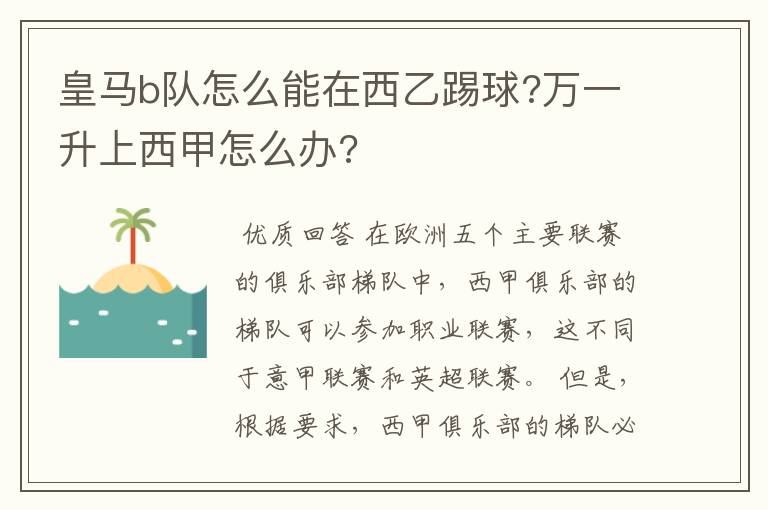 皇马b队怎么能在西乙踢球?万一升上西甲怎么办?

优质回答 在欧洲五个主要联赛的俱乐部梯队中，西甲俱乐部的梯队可以参加职业联赛，这不同于意甲联赛和英超联赛。但是，根据要求，西甲俱乐部的梯队必